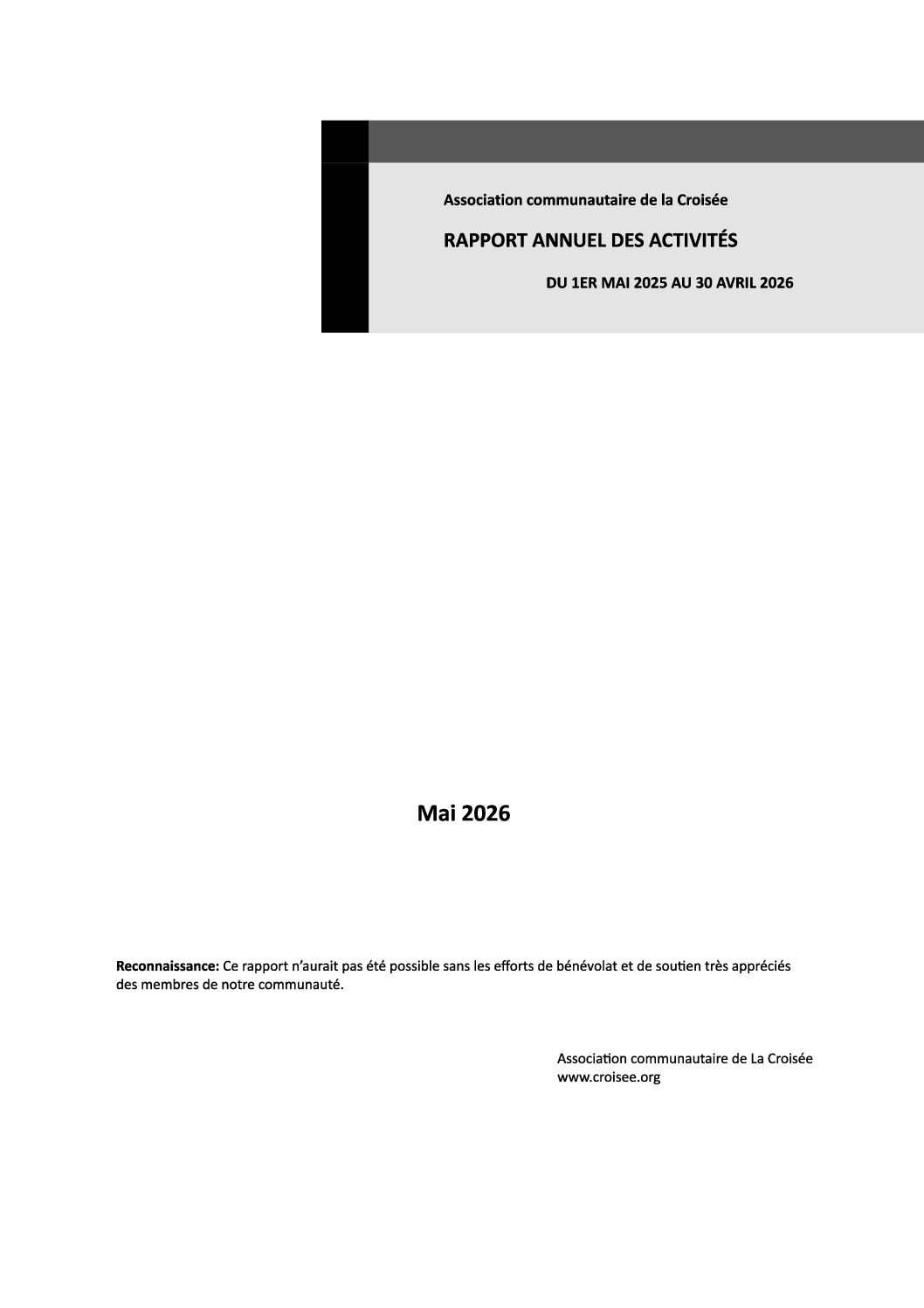 Association communautaire de la Croisée

RAPPORT ANNUEL DES ACTIVITÉS

DU 1ER MAI 2025 AU 30 AVRIL 2026

Mai 2026

Reconnaissance: Ce rapport n'aurait pas été possible sans les efforts de bénévolat et de soutien très appréciés des membres de notre communauté.

Association communautaire de La Croisée
www.croisee.org